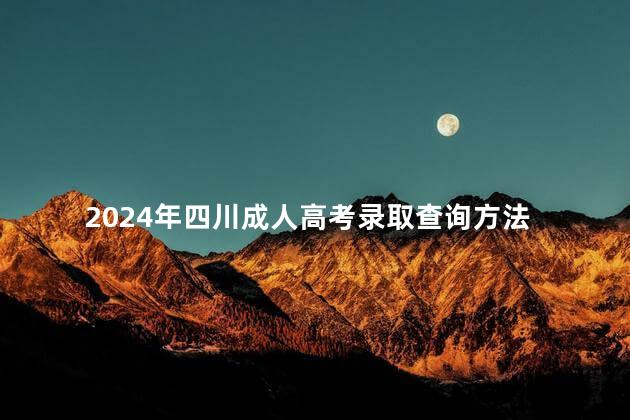 2024年四川成人高考录取查询方法